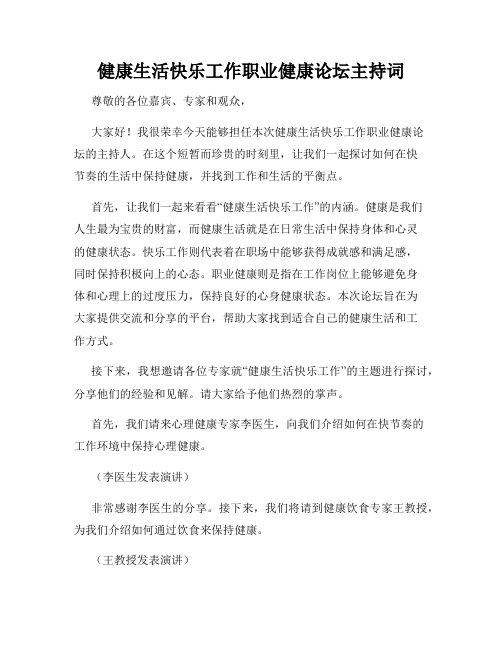 健康生活快乐工作职业健康论坛主持词

尊敬的各位嘉宾、专家和观众，

大家好！我很荣幸今天能够担任本次健康生活快乐工作职业健康论坛的主持人。在这个短暂而珍贵的时刻里，让我们一起探讨如何在快节奏的生活中保持健康，并找到工作和生活的平衡点。

首先，让我们一起来看看“健康生活快乐工作”的内涵。健康是我们人生最为宝贵的财富，而健康生活就是在日常生活中保持身体和心灵的健康状态。快乐工作则代表着在职场中能够获得成就感和满足感，同时保持积极向上的心态。职业健康则是指在工作岗位上能够避免身体和心理上的过度压力，保持良好的心身健康状态。本次论坛旨在为大家提供交流和分享的平台，帮助大家找到适合自己的健康生活和工作方式。

接下来，我想邀请各位专家就“健康生活快乐工作”的主题进行探讨，分享他们的经验和见解。请大家给予他们热烈的掌声。

首先，我们请来心理健康专家李医生，向我们介绍如何在快节奏的工作环境中保持心理健康。

（李医生发表演讲）

非常感谢李医生的分享。接下来，我们将请到健康饮食专家王教授，为我们介绍如何通过饮食来保持健康。

（王教授发表演讲）